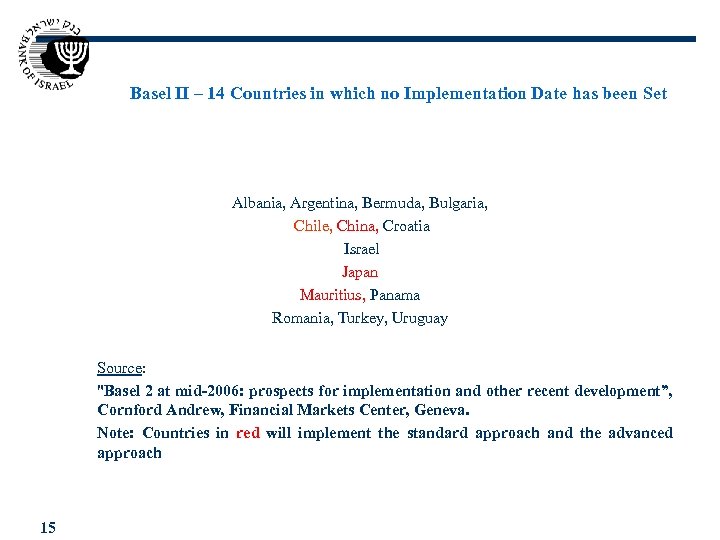 בנק ישראל
BANK OF ISRAEL

Basel II – 14 Countries in which no Implementation Date has been Set

Albania, Argentina, Bermuda, Bulgaria,
Chile, China, Croatia
Israel
Japan
Mauritius, Panama
Romania, Turkey, Uruguay

Source:
"Basel 2 at mid-2006: prospects for implementation and other recent development", Cornford Andrew, Financial Markets Center, Geneva.
Note: Countries in red will implement the standard approach and the advanced approach

15